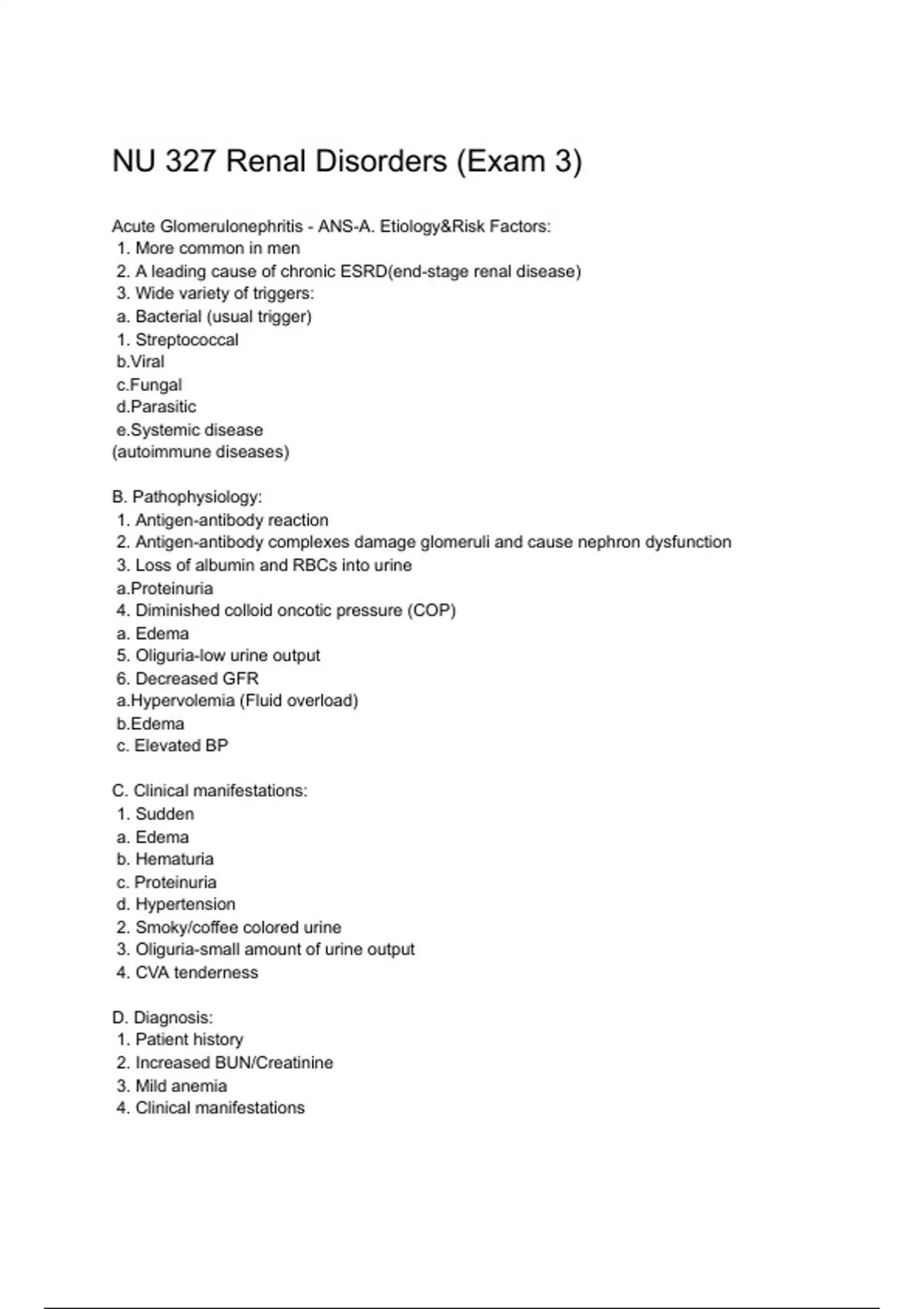 NU 327 Renal Disorders (Exam 3)

Acute Glomerulonephritis - ANS-A. Etiology&Risk Factors:
1. More common in men
2. A leading cause of chronic ESRD(end-stage renal disease)
3. Wide variety of triggers:
a. Bacterial (usual trigger)
1. Streptococcal
b.Viral
c.Fungal
d.Parasitic
e.Systemic disease
(autoimmune diseases)

B. Pathophysiology:
1. Antigen-antibody reaction
2. Antigen-antibody complexes damage glomeruli and cause nephron dysfunction
3. Loss of albumin and RBCs into urine
a.Proteinuria
4. Diminished colloid oncotic pressure (COP)
a. Edema
5. Oliguria-low urine output
6. Decreased GFR
a.Hypervolemia (Fluid overload)
b.Edema
c. Elevated BP

C. Clinical manifestations:
1. Sudden
a. Edema
b. Hematuria
c. Proteinuria
d. Hypertension
2. Smoky/coffee colored urine
3. Oliguria-small amount of urine output
4. CVA tenderness

D. Diagnosis:
1. Patient history
2. Increased BUN/Creatinine
3. Mild anemia
4. Clinical manifestations